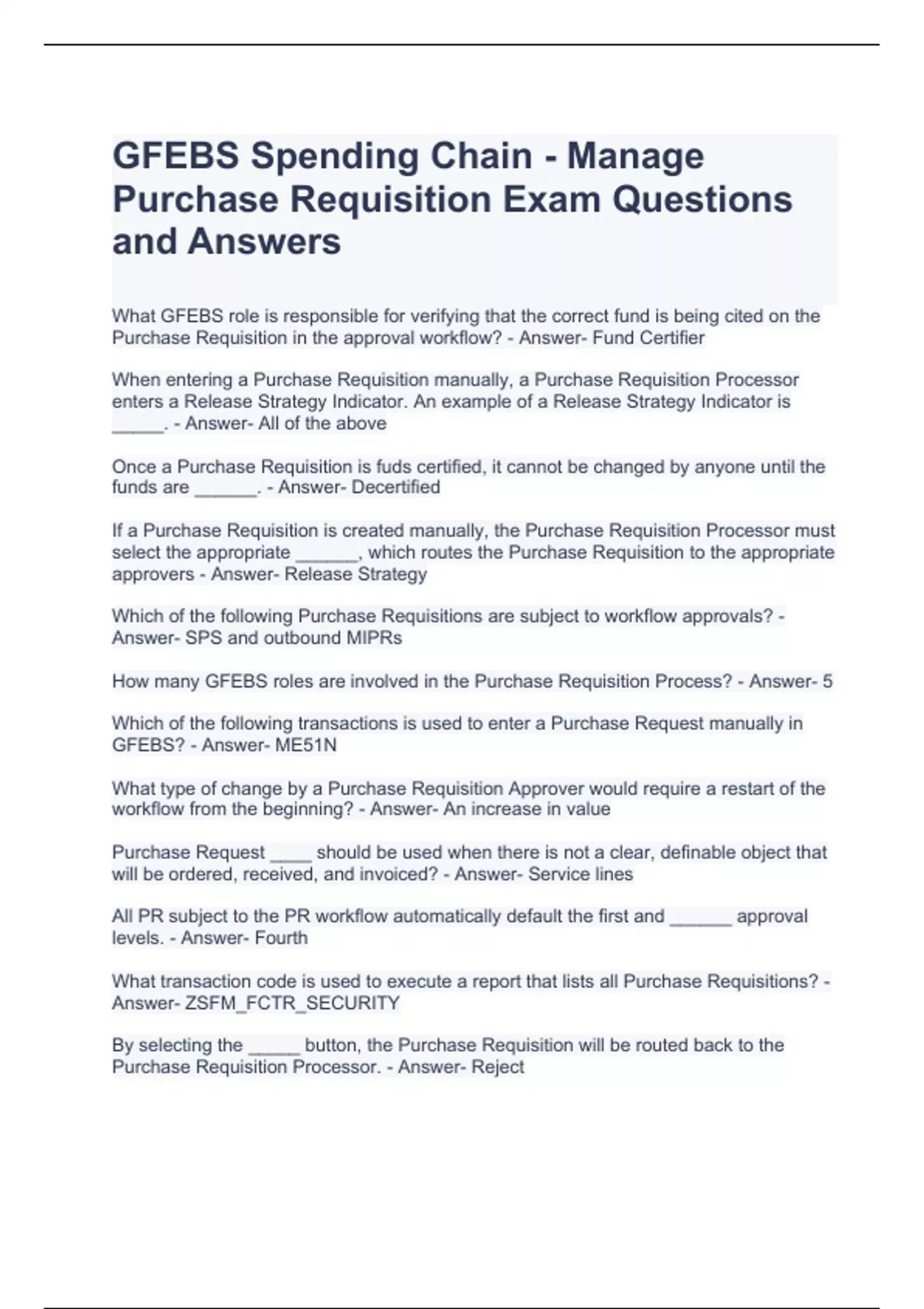 GFEBS Spending Chain - Manage Purchase Requisition Exam Questions and Answers

What GFEBS role is responsible for verifying that the correct fund is being cited on the Purchase Requisition in the approval workflow? - Answer- Fund Certifier

When entering a Purchase Requisition manually, a Purchase Requisition Processor enters a Release Strategy Indicator. An example of a Release Strategy Indicator is _____. - Answer- All of the above

Once a Purchase Requisition is fuds certified, it cannot be changed by anyone until the funds are ______. - Answer- Decertified

If a Purchase Requisition is created manually, the Purchase Requisition Processor must select the appropriate ______, which routes the Purchase Requisition to the appropriate approvers - Answer- Release Strategy

Which of the following Purchase Requisitions are subject to workflow approvals? - Answer- SPS and outbound MIPRs

How many GFEBS roles are involved in the Purchase Requisition Process? - Answer- 5

Which of the following transactions is used to enter a Purchase Request manually in GFEBS? - Answer- ME51N

What type of change by a Purchase Requisition Approver would require a restart of the workflow from the beginning? - Answer- An increase in value

Purchase Request ____ should be used when there is not a clear, definable object that will be ordered, received, and invoiced? - Answer- Service lines

All PR subject to the PR workflow automatically default the first and ______ approval levels. - Answer- Fourth

What transaction code is used to execute a report that lists all Purchase Requisitions? - Answer- ZSFM_FCTR_SECURITY

By selecting the _____ button, the Purchase Requisition will be routed back to the Purchase Requisition Processor. - Answer- Reject